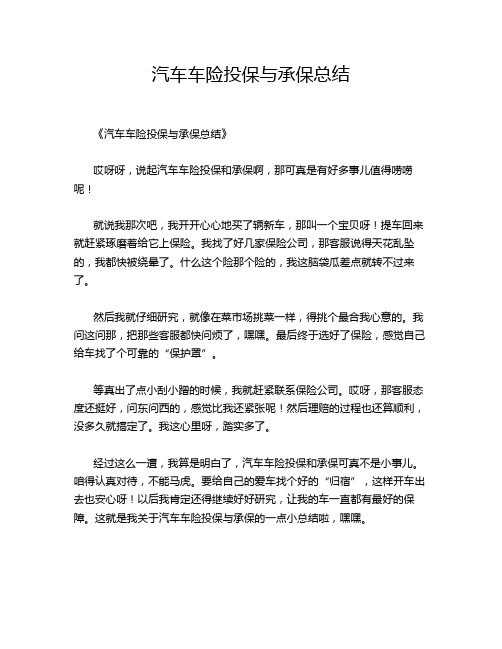 汽车车险投保与承保总结

《汽车车险投保与承保总结》

哎呀呀，说起汽车车险投保和承保啊，那可真是有好多事儿值得唠唠呢！

就说我那次吧，我开开心心地买了辆新车，那叫一个宝贝呀！提车回来就赶紧琢磨着给它上保险。我找了好几家保险公司，那客服说得天花乱坠的，我都快被绕晕了。什么这个险那个险的，我这脑袋瓜差点就转不过来了。

然后我就仔细研究，就像在菜市场挑菜一样，得挑个最合我心意的。我问这问那，把那些客服都快问烦了，嘿嘿。最后终于选好了保险，感觉自己给车找了个可靠的“保护罩”。

等真出了点小刮小蹭的时候，我就赶紧联系保险公司。哎呀，那客服态度还挺好，问东问西的，感觉比我还紧张呢！然后理赔的过程也还算顺利，没多久就搞定了。我这心里呀，踏实多了。

经过这么一遭，我算是明白了，汽车车险投保和承保可真不是小事儿。咱得认真对待，不能马虎。要给自己的爱车找个好的“归宿”，这样开车出去也安心呀！以后我肯定还得继续好好研究，让我的车一直都有最好的保障。这就是我关于汽车车险投保与承保的一点小总结啦，嘿嘿。